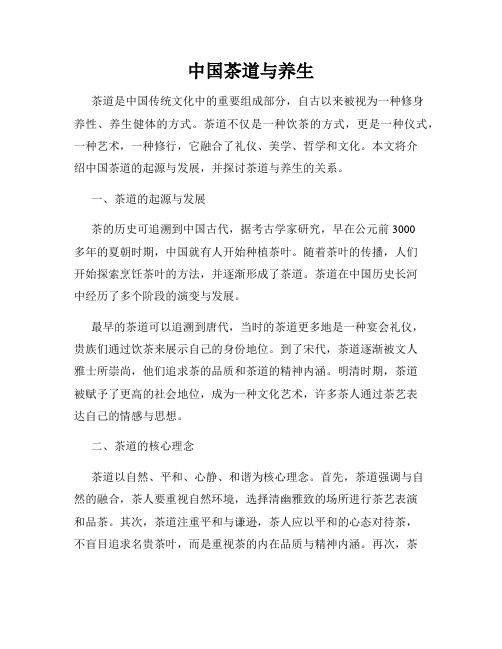 中国茶道与养生

茶道是中国传统文化中的重要组成部分，自古以来被视为一种修身养性、养生健体的方式。茶道不仅是一种饮茶的方式，更是一种仪式，一种艺术，一种修行，它融合了礼仪、美学、哲学和文化。本文将介绍中国茶道的起源与发展，并探讨茶道与养生的关系。

一、茶道的起源与发展

茶的历史可追溯到中国古代，据考古学家研究，早在公元前 3000 多年的夏朝时期，中国就有人开始种植茶叶。随着茶叶的传播，人们开始探索烹饪茶叶的方法，并逐渐形成了茶道。茶道在中国历史长河中经历了多个阶段的演变与发展。

最早的茶道可以追溯到唐代，当时的茶道更多地是一种宴会礼仪，贵族们通过饮茶来展示自己的身份地位。到了宋代，茶道逐渐被文人雅士所崇尚，他们追求茶的品质和茶道的精神内涵。明清时期，茶道被赋予了更高的社会地位，成为一种文化艺术，许多茶人通过茶艺表达自己的情感与思想。

二、茶道的核心理念

茶道以自然、平和、心静、和谐为核心理念。首先，茶道强调与自然的融合，茶人要重视自然环境，选择清幽雅致的场所进行茶艺表演和品茶。其次，茶道注重平和与谦逊，茶人应以平和的心态对待茶，不盲目追求名贵茶叶，而是重视茶的内在品质与精神内涵。再次，茶